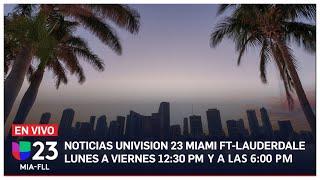 EN VIVO

23
MIA-FLL

NOTICIAS UNIVISION 23 MIAMI FT-LAUDERDALE
LUNES A VIERNES 12:30 PM Y A LAS 6:00 PM